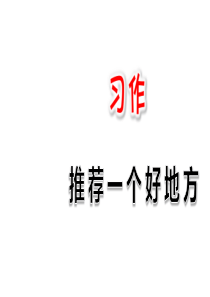 习作

推荐一个好地方